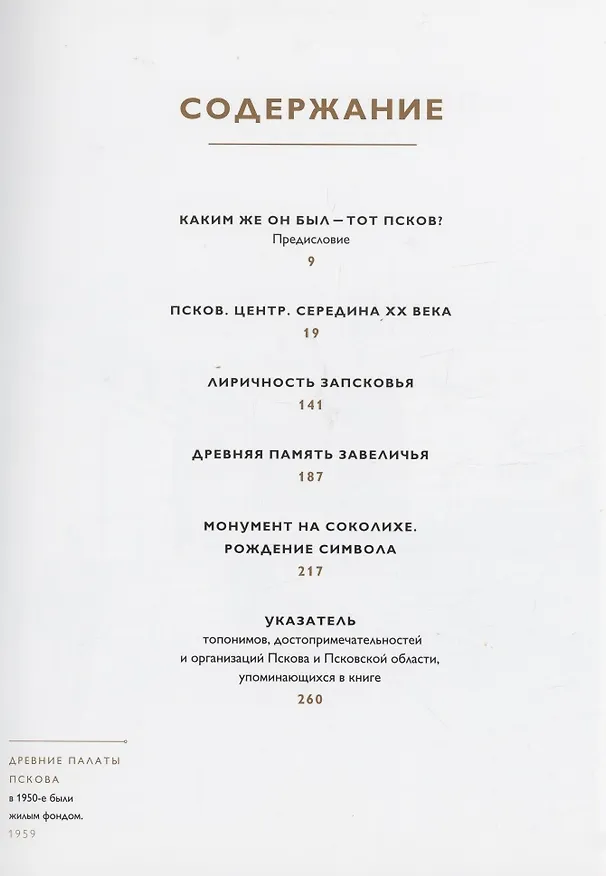 СОДЕРЖАНИЕ

КАКИМ ЖЕ ОН БЫЛ — ТОТ ПСКОВ?
Предисловие
9

ПСКОВ. ЦЕНТР. СЕРЕДИНА XX ВЕКА
19

ЛИРИЧНОСТЬ ЗАПСКОВЬЯ
141

ДРЕВНЯЯ ПАМЯТЬ ЗАВЕЛИЧЬЯ
187

МОНУМЕНТ НА СОКОЛИХЕ.
РОЖДЕНИЕ СИМВОЛА
217

УКАЗАТЕЛЬ
топонимов, достопримечательностей
и организаций Пскова и Псковской области,
упоминающихся в книге
260

ДРЕВНИЕ ПАЛАТЫ ПСКОВА
в 1950-е были жилым фондом.
1959